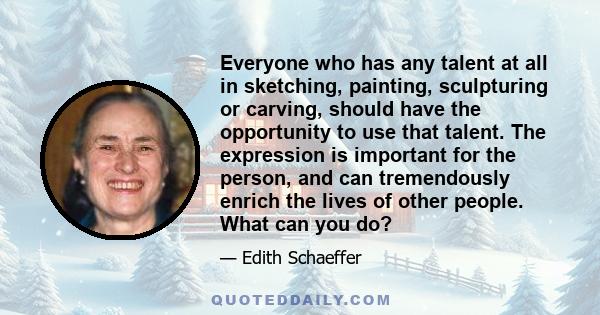 Everyone who has any talent at all in sketching, painting, sculpturing or carving, should have the opportunity to use that talent. The expression is important for the person, and can tremendously enrich the lives of other people. What can you do?

— Edith Schaeffer

QUOTEDDAILY.COM